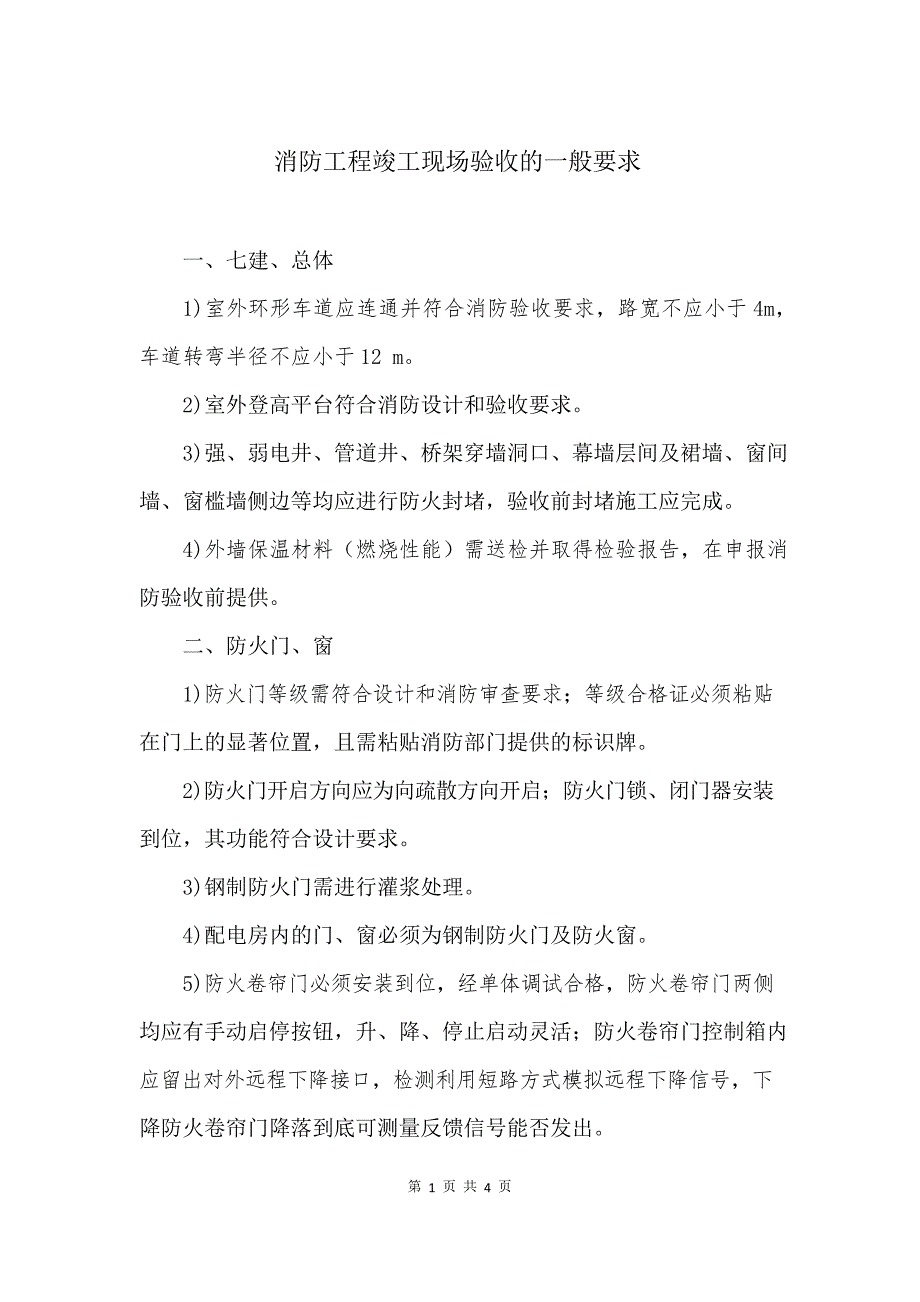 消防工程竣工现场验收的一般要求

一、七建、总体

1)室外环形车道应连通并符合消防验收要求，路宽不应小于 4m，车道转弯半径不应小于 12 m。

2)室外登高平台符合消防设计和验收要求。

3)强、弱电井、管道井、桥架穿墙洞口、幕墙层间及裙墙、窗间墙、窗槛墙侧边等均应进行防火封堵，验收前封堵施工应完成。

4)外墙保温材料（燃烧性能）需送检并取得检验报告，在申报消防验收前提供。

二、防火门、窗

1)防火门等级需符合设计和消防审查要求；等级合格证必须粘贴在门上的显著位置，且需粘贴消防部门提供的标识牌。

2)防火门开启方向应为向疏散方向开启；防火门锁、闭门器安装到位，其功能符合设计要求。

3)钢制防火门需进行灌浆处理。

4)配电房内的门、窗必须为钢制防火门及防火窗。

5)防火卷帘门必须安装到位，经单体调试合格，防火卷帘门两侧均应有手动启停按钮，升、降、停止启动灵活；防火卷帘门控制箱内应留出对外远程下降接口，检测利用短路方式模拟远程下降信号，下降防火卷帘门降落到底可测量反馈信号能否发出。

第 1 页 共 4 页